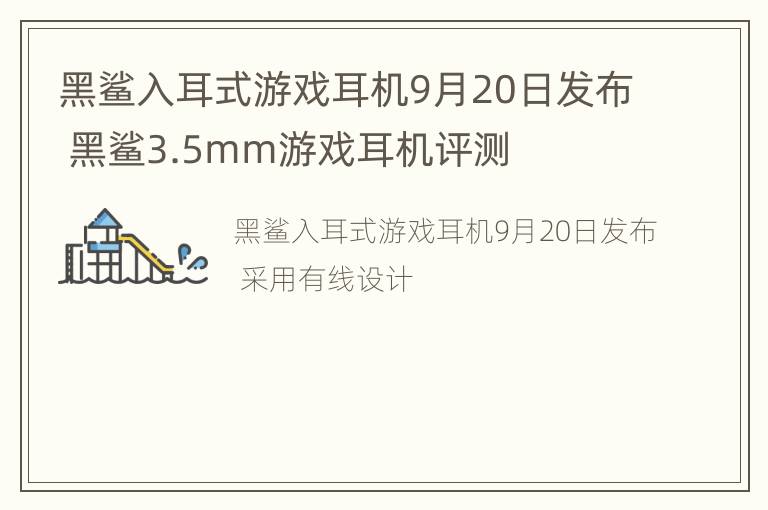 黑鲨入耳式游戏耳机9月20日发布 黑鲨3.5mm游戏耳机评测

黑鲨入耳式游戏耳机9月20日发布 采用有线设计